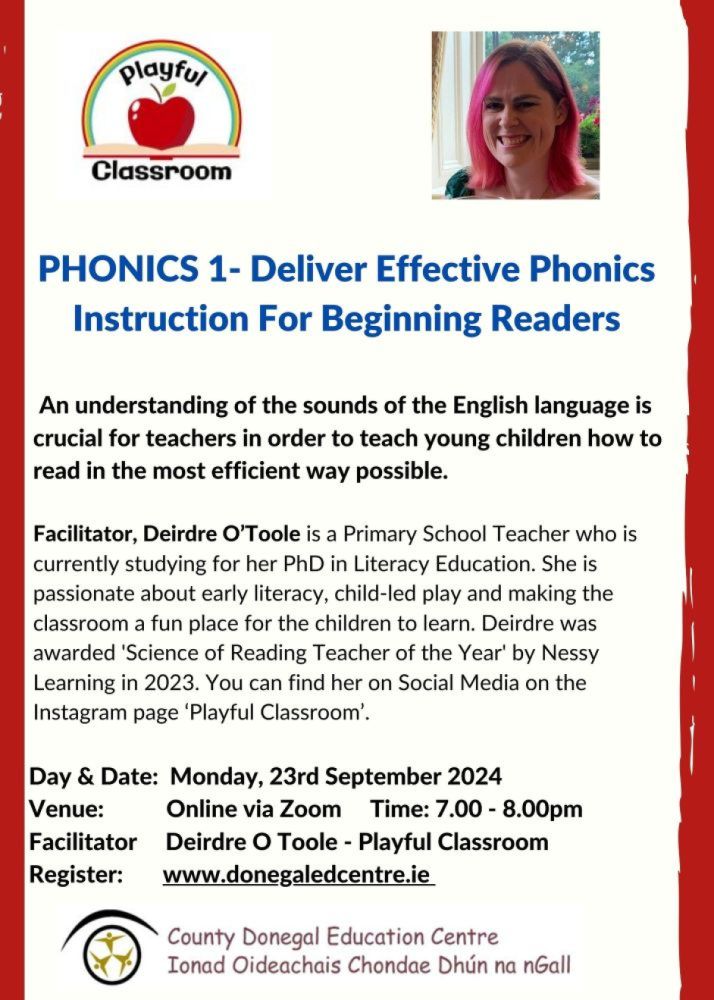 Playful Classroom

PHONICS 1- Deliver Effective Phonics Instruction For Beginning Readers

An understanding of the sounds of the English language is crucial for teachers in order to teach young children how to read in the most efficient way possible.

Facilitator, Deirdre O'Toole is a Primary School Teacher who is currently studying for her PhD in Literacy Education. She is passionate about early literacy, child-led play and making the classroom a fun place for the children to learn. Deirdre was awarded 'Science of Reading Teacher of the Year' by Nessy Learning in 2023. You can find her on Social Media on the Instagram page 'Playful Classroom'.

Day & Date: Monday, 23rd September 2024
Venue: Online via Zoom Time: 7.00 - 8.00pm
Facilitator Deirdre O Toole - Playful Classroom
Register: www.donegaledcentre.ie

County Donegal Education Centre
Ionad Oideachais Chondae Dhún na nGall